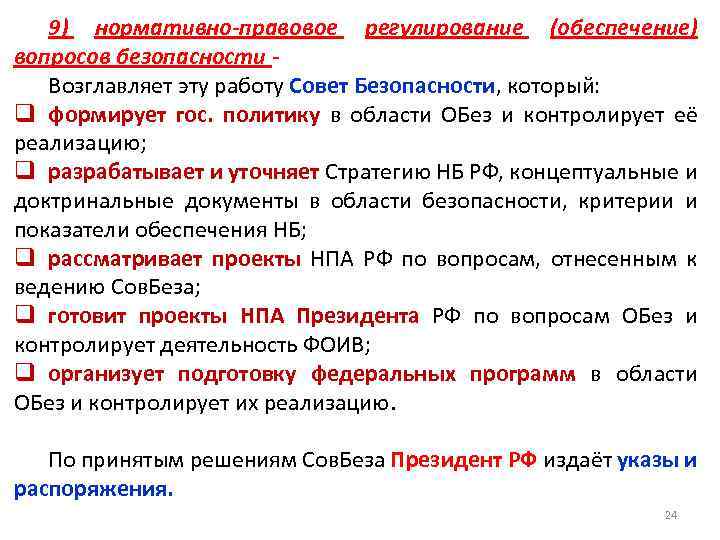 9) нормативно-правовое регулирование (обеспечение) вопросов безопасности -

Возглавляет эту работу Совет Безопасности, который:

❑ формирует гос. политику в области ОБез и контролирует её реализацию;

❑ разрабатывает и уточняет Стратегию НБ РФ, концептуальные и доктринальные документы в области безопасности, критерии и показатели обеспечения НБ;

❑ рассматривает проекты НПА РФ по вопросам, отнесенным к ведению СовБеза;

❑ готовит проекты НПА Президента РФ по вопросам ОБез и контролирует деятельность ФОИВ;

❑ организует подготовку федеральных программ в области ОБез и контролирует их реализацию.

По принятым решениям СовБеза Президент РФ издаёт указы и распоряжения.

24